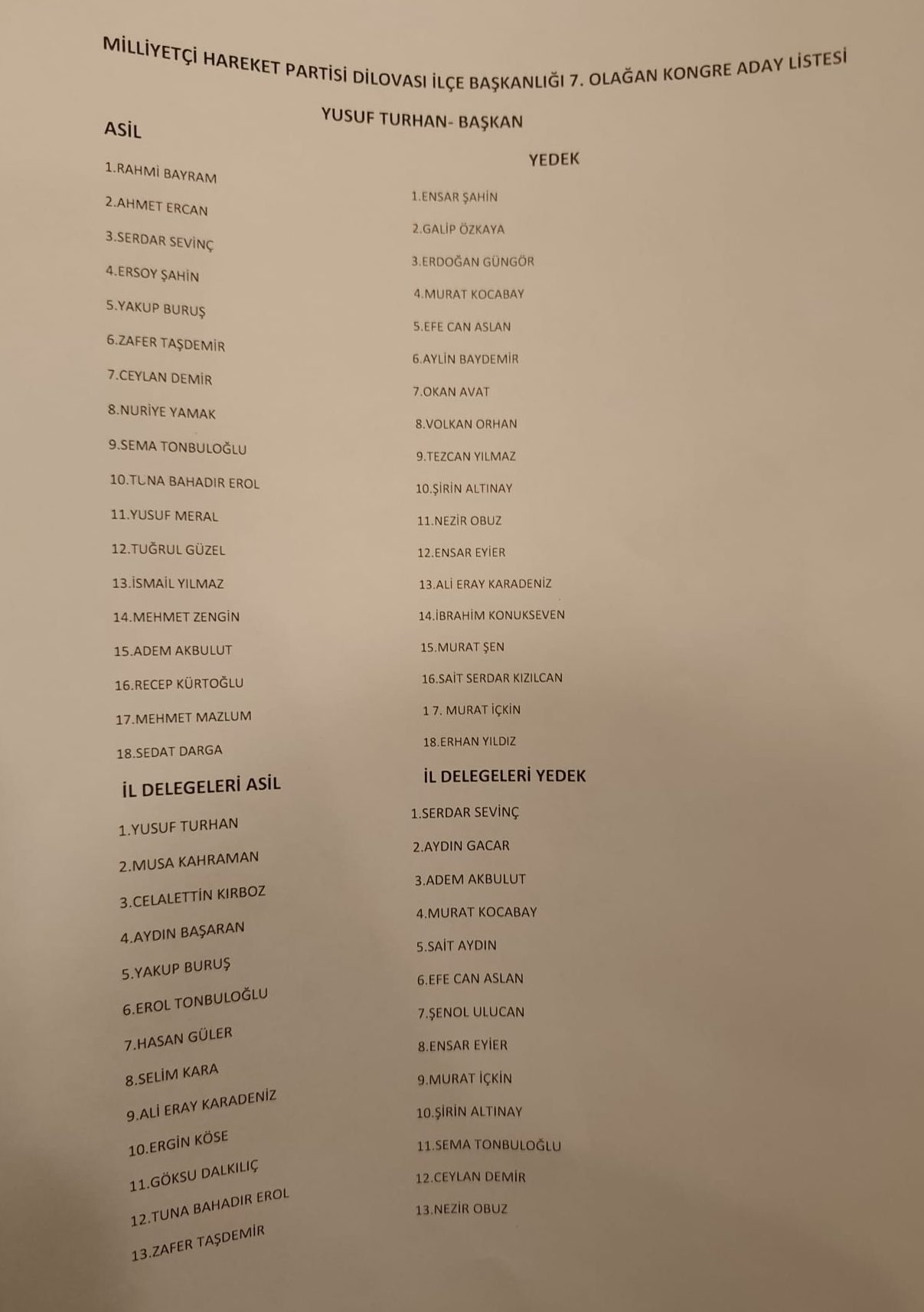 MİLLİYETÇİ HAREKET PARTİSİ DİLOVASI İLÇE BAŞKANLIĞI 7. OLAĞAN KONGRE ADAY LİSTESİ

YUSUF TURHAN- BAŞKAN

ASİL

1.RAHMİ BAYRAM
2.AHMET ERCAN
3.SERDAR SEVİNÇ
4.ERSOY ŞAHİN
5.YAKUP BURUŞ
6.ZAFER TAŞDEMİR
7.CEYLAN DEMİR
8.NURİYE YAMAK
9.SEMA TONBULOĞLU
10.TUNA BAHADIR EROL
11.YUSUF MERAL
12.TUĞRUL GÜZEL
13.İSMAİL YILMAZ
14.MEHMET ZENGİN
15.ADEM AKBULUT
16.RECEP KÜRTOĞLU
17.MEHMET MAZLUM
18.SEDAT DARGA

İL DELEGELERİ ASİL

1.YUSUF TURHAN
2.MUSA KAHRAMAN
3.CELALETTİN KIRBOZ
4.AYDIN BAŞARAN
5.YAKUP BURUŞ
6.EROL TONBULOĞLU
7.HASAN GÜLER
8.SELİM KARA
9.ALİ ERAY KARADENİZ
10.ERGİN KÖSE
11.GÖKSU DALKILIÇ
12.TUNA BAHADIR EROL
13.ZAFER TAŞDEMİR

YEDEK

1.ENSAR ŞAHİN
2.GALİP ÖZKAYA
3.ERDOĞAN GÜNGÖR
4.MURAT KOCABAY
5.EFE CAN ASLAN
6.AYLİN BAYDEMİR
7.OKAN AVAT
8.VOLKAN ORHAN
9.TEZCAN YILMAZ
10.ŞİRİN ALTINAY
11.NEZİR OBUZ
12.ENSAR EYİER
13.ALİ ERAY KARADENİZ
14.İBRAHİM KONUKSEVEN
15.MURAT ŞEN
16.SAİT SERDAR KIZILCAN
1 7. MURAT İÇKİN
18.ERHAN YILDIZ

İL DELEGELERİ YEDEK

1.SERDAR SEVİNÇ
2.AYDIN GACAR
3.ADEM AKBULUT
4.MURAT KOCABAY
5.SAİT AYDIN
6.EFE CAN ASLAN
7.ŞENOL ULUCAN
8.ENSAR EYİER
9.MURAT İÇKİN
10.ŞİRİN ALTINAY
11.SEMA TONBULOĞLU
12.CEYLAN DEMİR
13.NEZİR OBUZ